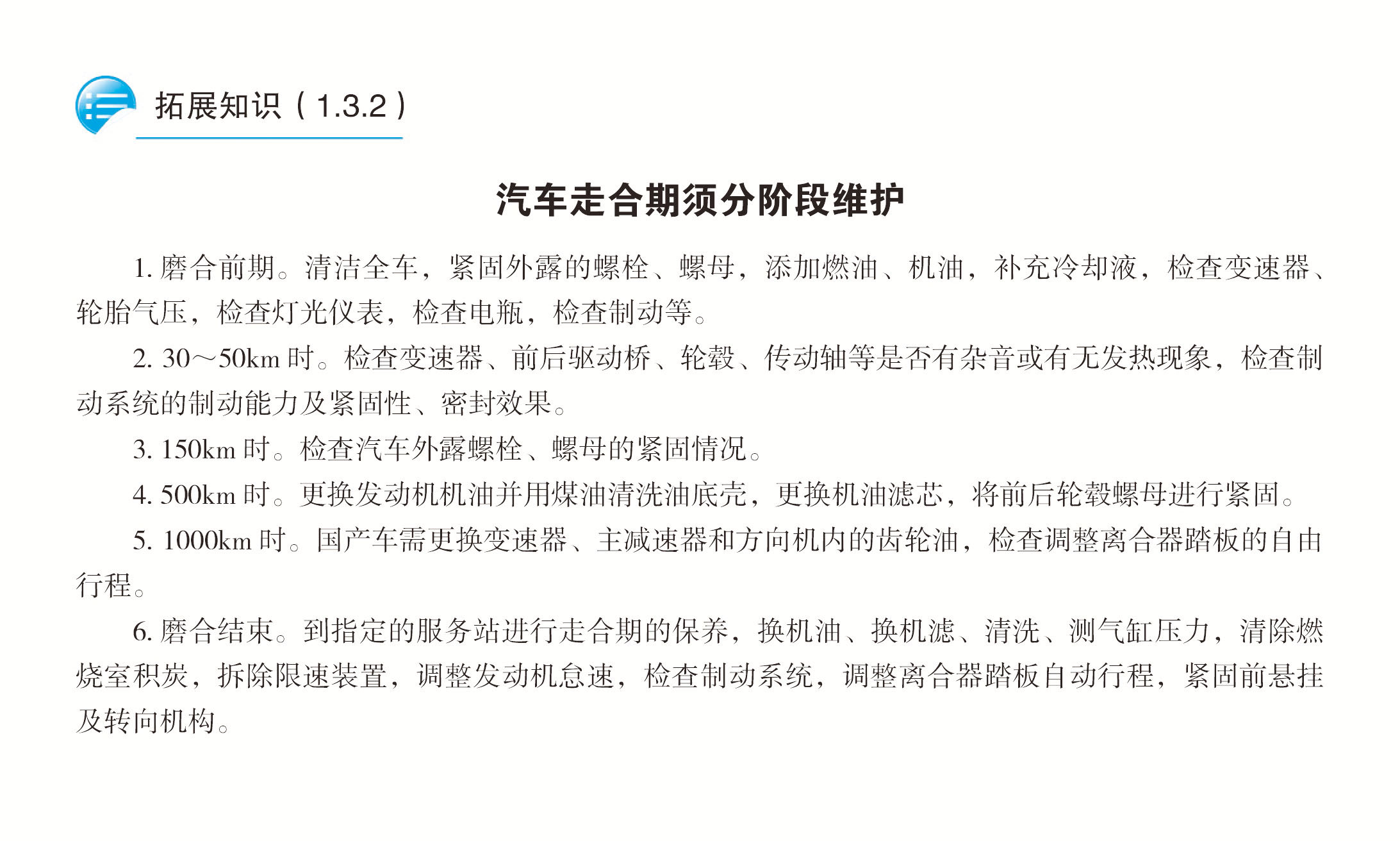 拓展知识（1.3.2）

汽车走合期须分阶段维护

1.磨合前期。清洁全车，紧固外露的螺栓、螺母，添加燃油、机油，补充冷却液，检查变速器、轮胎气压，检查灯光仪表，检查电瓶，检查制动等。

2.30～50km时。检查变速器、前后驱动桥、轮毂、传动轴等是否有杂音或有无发热现象，检查制动系统的制动能力及紧固性、密封效果。

3.150km时。检查汽车外露螺栓、螺母的紧固情况。

4.500km时。更换发动机机油并用煤油清洗油底壳，更换机油滤芯，将前后轮毂螺母进行紧固。

5.1000km时。国产车需更换变速器、主减速器和方向机内的齿轮油，检查调整离合器踏板的自由行程。

6.磨合结束。到指定的服务站进行走合期的保养，换机油、换机滤、清洗、测气缸压力，清除燃烧室积炭，拆除限速装置，调整发动机怠速，检查制动系统，调整离合器踏板自动行程，紧固前悬挂及转向机构。